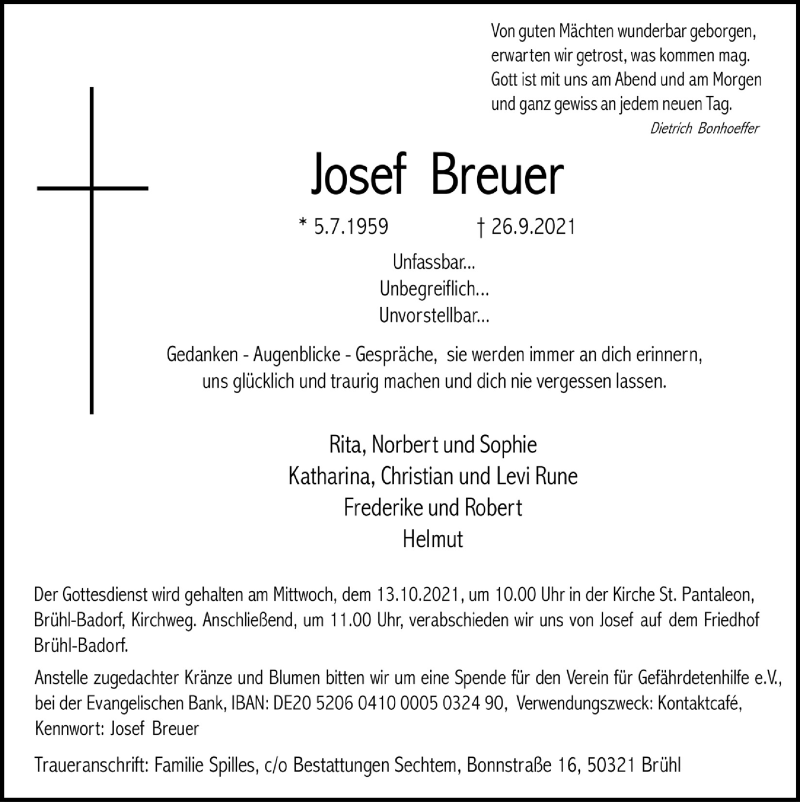 Von guten Mächten wunderbar geborgen,
erwarten wir getrost, was kommen mag.
Gott ist mit uns am Abend und am Morgen
und ganz gewiss an jedem neuen Tag.
Dietrich Bonhoeffer

Josef Breuer

* 5.7.1959 † 26.9.2021

Unfassbar...
Unbegreiflich...
Unvorstellbar...

Gedanken - Augenblicke - Gespräche, sie werden immer an dich erinnern, uns glücklich und traurig machen und dich nie vergessen lassen.

Rita, Norbert und Sophie
Katharina, Christian und Levi Rune
Frederike und Robert
Helmut

Der Gottesdienst wird gehalten am Mittwoch, dem 13.10.2021, um 10.00 Uhr in der Kirche St. Pantaleon, Brühl-Badorf, Kirchweg. Anschließend, um 11.00 Uhr, verabschieden wir uns von Josef auf dem Friedhof Brühl-Badorf.

Anstelle zugedachter Kränze und Blumen bitten wir um eine Spende für den Verein für Gefährdetenhilfe e.V., bei der Evangelischen Bank, IBAN: DE20 5206 0410 0005 0324 90, Verwendungszweck: Kontaktcafé, Kennwort: Josef Breuer

Traueranschrift: Familie Spilles, c/o Bestattungen Sechtem, Bonnstraße 16, 50321 Brühl